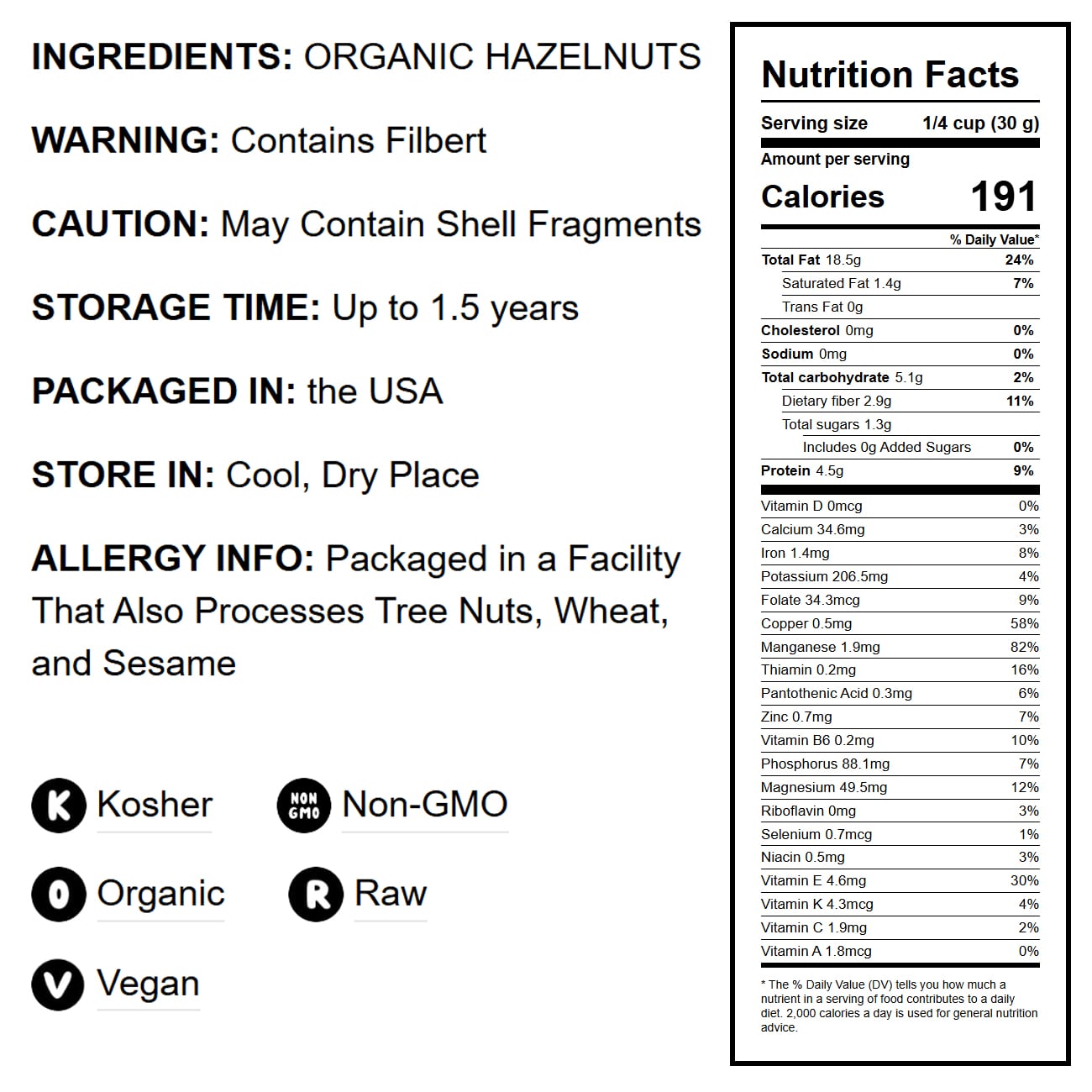 INGREDIENTS: ORGANIC HAZELNUTS

WARNING: Contains Filbert

CAUTION: May Contain Shell Fragments

STORAGE TIME: Up to 1.5 years

PACKAGED IN: the USA

STORE IN: Cool, Dry Place

ALLERGY INFO: Packaged in a Facility That Also Processes Tree Nuts, Wheat, and Sesame

K Kosher

NON GMO Non-GMO

O Organic

R Raw

V Vegan

Nutrition Facts

Serving size 1/4 cup (30 g)

Amount per serving

Calories 191

% Daily Value*

Total Fat 18.5g 24%

Saturated Fat 1.4g 7%

Trans Fat 0g

Cholesterol 0mg 0%

Sodium 0mg 0%

Total carbohydrate 5.1g 2%

Dietary fiber 2.9g 11%

Total sugars 1.3g

Includes 0g Added Sugars 0%

Protein 4.5g 9%

Vitamin D 0mcg 0%

Calcium 34.6mg 3%

Iron 1.4mg 8%

Potassium 206.5mg 4%

Folate 34.3mcg 9%

Copper 0.5mg 58%

Manganese 1.9mg 82%

Thiamin 0.2mg 16%

Pantothenic Acid 0.3mg 6%

Zinc 0.7mg 7%

Vitamin B6 0.2mg 10%

Phosphorus 88.1mg 7%

Magnesium 49.5mg 12%

Riboflavin 0mg 3%

Selenium 0.7mcg 1%

Niacin 0.5mg 3%

Vitamin E 4.6mg 30%

Vitamin K 4.3mcg 4%

Vitamin C 1.9mg 2%

Vitamin A 1.8mcg 0%

* The % Daily Value (DV) tells you how much a nutrient in a serving of food contributes to a daily diet. 2,000 calories a day is used for general nutrition advice.